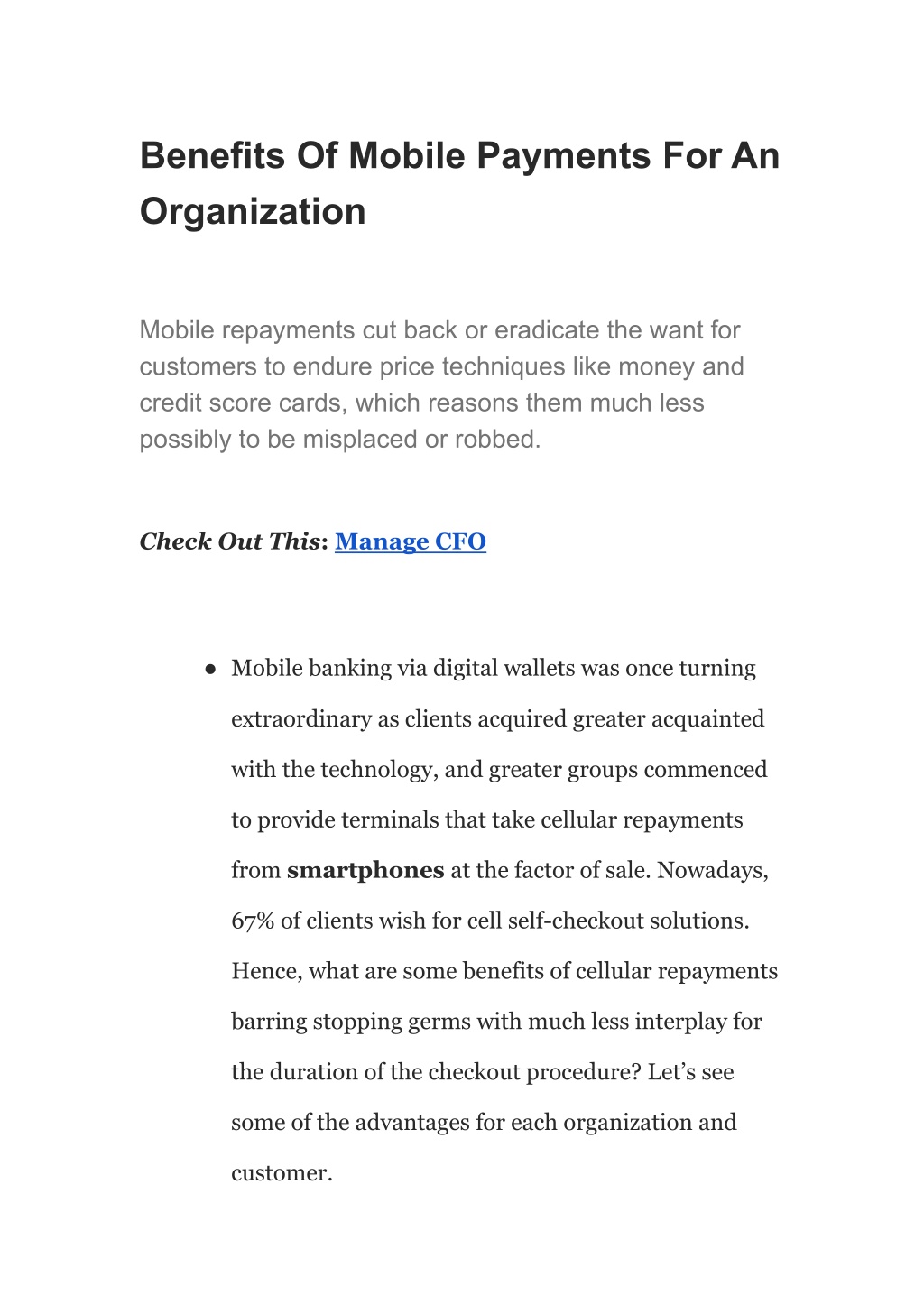 Benefits Of Mobile Payments For An Organization

Mobile repayments cut back or eradicate the want for customers to endure price techniques like money and credit score cards, which reasons them much less possibly to be misplaced or robbed.

Check Out This: Manage CFO

• Mobile banking via digital wallets was once turning extraordinary as clients acquired greater acquainted with the technology, and greater groups commenced to provide terminals that take cellular repayments from smartphones at the factor of sale. Nowadays, 67% of clients wish for cell self-checkout solutions. Hence, what are some benefits of cellular repayments barring stopping germs with much less interplay for the duration of the checkout procedure? Let's see some of the advantages for each organization and customer.